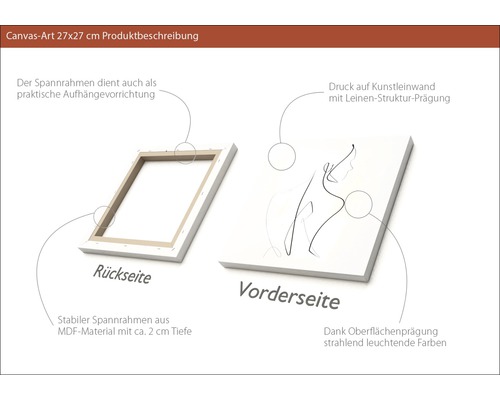 Canvas-Art 27x27 cm Produktbeschreibung

Der Spannrahmen dient auch als praktische Aufhängevorrichtung

Druck auf Kunstleinwand mit Leinen-Struktur-Prägung

Rückseite

Vorderseite

Stabiler Spannrahmen aus MDF-Material mit ca. 2 cm Tiefe

Dank Oberflächenprägung strahlend leuchtende Farben